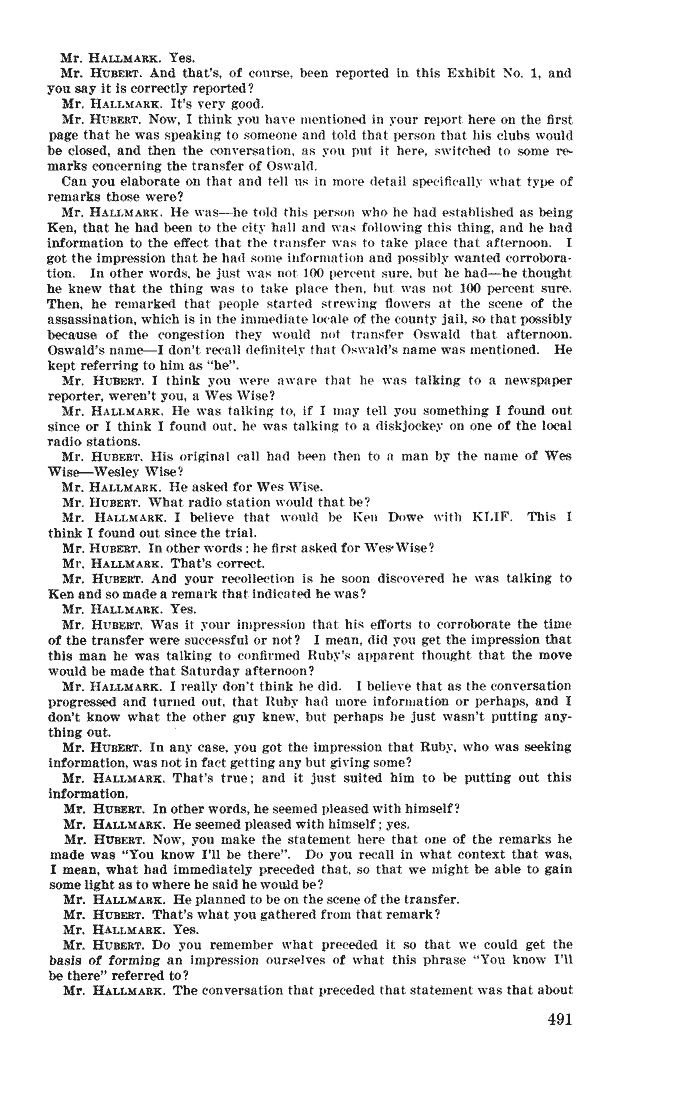 Mr. HALLMARK. Yes.

Mr. HUBERT. And that's, of course, been reported in this Exhibit No. 1, and you say it is correctly reported?

Mr. HALLMARK. It's very good.

Mr. HUBERT. Now, I think you have mentioned in your report here on the first page that he was speaking to someone and told that person that his clubs would be closed, and then the conversation, as you put it here, switched to some remarks concerning the transfer of Oswald.

Can you elaborate on that and tell us in more detail specifically what type of remarks those were?

Mr. HALLMARK. He was—he told this person who he had established as being Ken, that he had been to the city hall and was following this thing, and he had information to the effect that the transfer was to take place that afternoon. I got the impression that he had some information and possibly wanted corroboration. In other words, he just was not 100 percent sure, but he had—he thought he knew that the thing was to take place then, but was not 100 percent sure. Then, he remarked that people started strewing flowers at the scene of the assassination, which is in the immediate locale of the county jail, so that possibly because of the congestion they would not transfer Oswald that afternoon. Oswald's name—I don't recall definitely that Oswald's name was mentioned. He kept referring to him as "he".

Mr. HUBERT. I think you were aware that he was talking to a newspaper reporter, weren't you, a Wes Wise?

Mr. HALLMARK. He was talking to, if I may tell you something I found out since or I think I found out, he was talking to a diskjockey on one of the local radio stations.

Mr. HUBERT. His original call had been then to a man by the name of Wes Wise—Wesley Wise?

Mr. HALLMARK. He asked for Wes Wise.

Mr. HUBERT. What radio station would that be?

Mr. HALLMARK. I believe that would be Ken Dowe with KLIF. This I think I found out since the trial.

Mr. HUBERT. In other words: he first asked for Wes Wise?

Mr. HALLMARK. That's correct.

Mr. HUBERT. And your recollection is he soon discovered he was talking to Ken and so made a remark that indicated he was?

Mr. HALLMARK. Yes.

Mr. HUBERT. Was it your impression that his efforts to corroborate the time of the transfer were successful or not? I mean, did you get the impression that this man he was talking to confirmed Ruby's apparent thought that the move would be made that Saturday afternoon?

Mr. HALLMARK. I really don't think he did. I believe that as the conversation progressed and turned out, that Ruby had more information or perhaps, and I don't know what the other guy knew, but perhaps he just wasn't putting anything out.

Mr. HUBERT. In any case, you got the impression that Ruby, who was seeking information, was not in fact getting any but giving some?

Mr. HALLMARK. That's true; and it just suited him to be putting out this information.

Mr. HUBERT. In other words, he seemed pleased with himself?

Mr. HALLMARK. He seemed pleased with himself; yes.

Mr. HUBERT. Now, you make the statement here that one of the remarks he made was "You know I'll be there". Do you recall in what context that was, I mean, what had immediately preceded that, so that we might be able to gain some light as to where he said he would be?

Mr. HALLMARK. He planned to be on the scene of the transfer.

Mr. HUBERT. That's what you gathered from that remark?

Mr. HALLMARK. Yes.

Mr. HUBERT. Do you remember what preceded it so that we could get the basis of forming an impression ourselves of what this phrase "You know I'll be there" referred to?

Mr. HALLMARK. The conversation that preceded that statement was that about

491